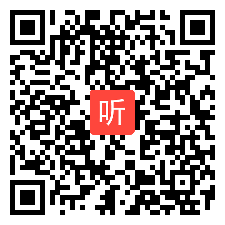 听